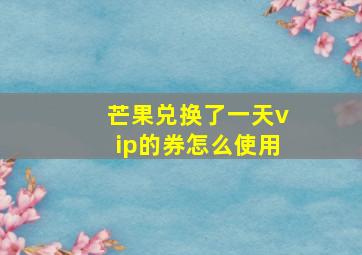 芒果兑换了一天vip的券怎么使用